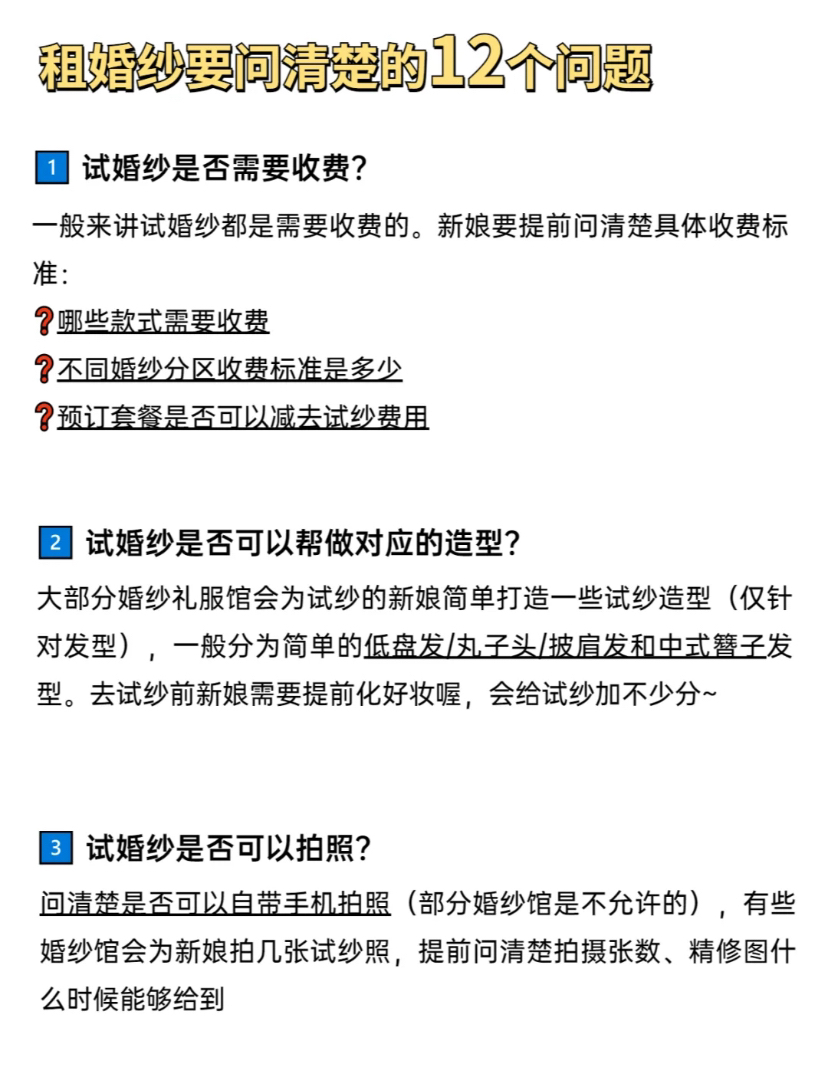 租婚纱要问清楚的12个问题

1 试婚纱是否需要收费?

一般来讲试婚纱都是需要收费的。新娘要提前问清楚具体收费标准:

❓哪些款式需要收费

❓不同婚纱分区收费标准是多少

❓预订套餐是否可以减去试纱费用

2 试婚纱是否可以帮做对应的造型?

大部分婚纱礼服馆会为试纱的新娘简单打造一些试纱造型（仅针对发型），一般分为简单的低盘发/丸子头/披肩发和中式簪子发型。去试纱前新娘需要提前化好妆喔，会给试纱加不少分~

3 试婚纱是否可以拍照?

问清楚是否可以自带手机拍照（部分婚纱馆是不允许的），有些婚纱馆会为新娘拍几张试纱照，提前问清楚拍摄张数、精修图什么时候能够给到